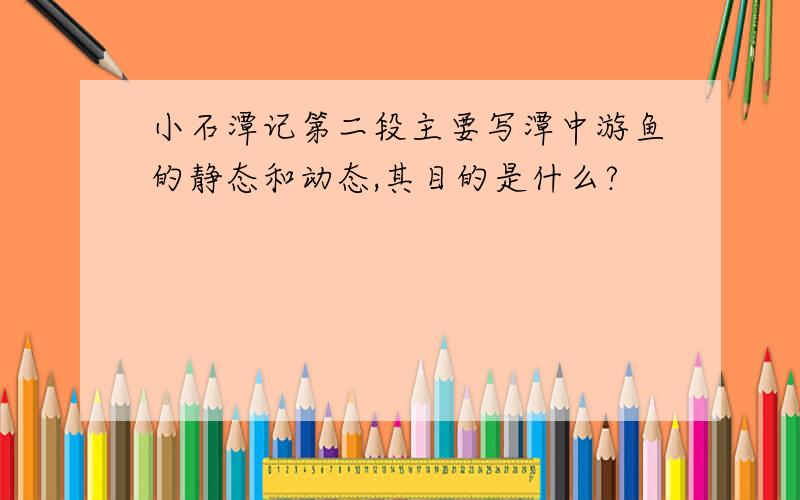 小石潭记第二段主要写潭中游鱼的静态和动态,其目的是什么?